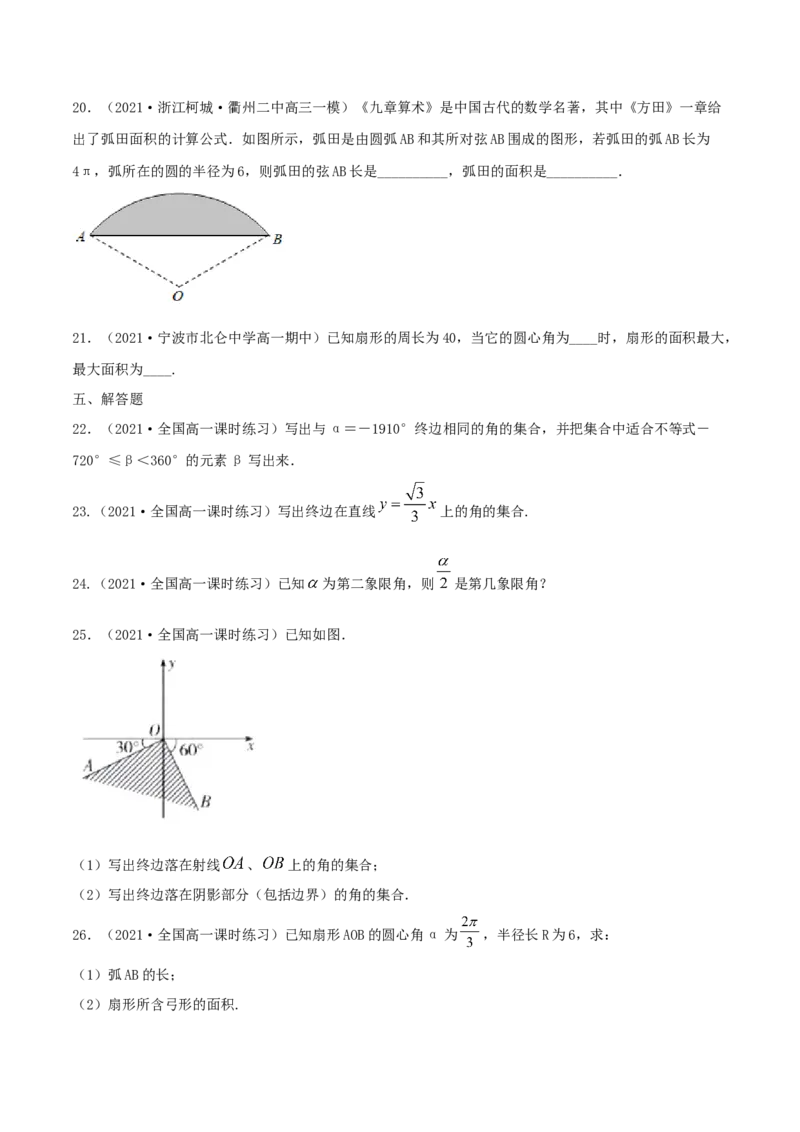 20．（2021·浙江柯城·衢州二中高三一模）《九章算术》是中国古代的数学名著，其中《方田》一章给出了弧田面积的计算公式．如图所示，弧田是由圆弧AB和其所对弦AB围成的图形，若弧田的弧AB长为4π，弧所在的圆的半径为6，则弧田的弦AB长是____，弧田的面积是____．

A
B
O

21．（2021·宁波市北仑中学高一期中）已知扇形的周长为40，当它的圆心角为____时，扇形的面积最大，最大面积为____．

五、解答题

22．（2021·全国高一课时练习）写出与α＝－1910°终边相同的角的集合，并把集合中适合不等式－720°≤β＜360°的元素β写出来．

23．（2021·全国高一课时练习）写出终边在直线$y=\frac{\sqrt{3}}{3}x$上的角的集合．

24．（2021·全国高一课时练习）已知$\alpha$为第二象限角，则$\frac{\alpha}{2}$是第几象限角？

25．（2021·全国高一课时练习）已知如图．

y
O
30°
60°
x
A
B

（1）写出终边落在射线$OA$、$OB$上的角的集合；

（2）写出终边落在阴影部分（包括边界）的角的集合．

26．（2021·全国高一课时练习）已知扇形AOB的圆心角α为$\frac{2\pi}{3}$，半径长R为6，求：

（1）弧AB的长；

（2）扇形所含弓形的面积．